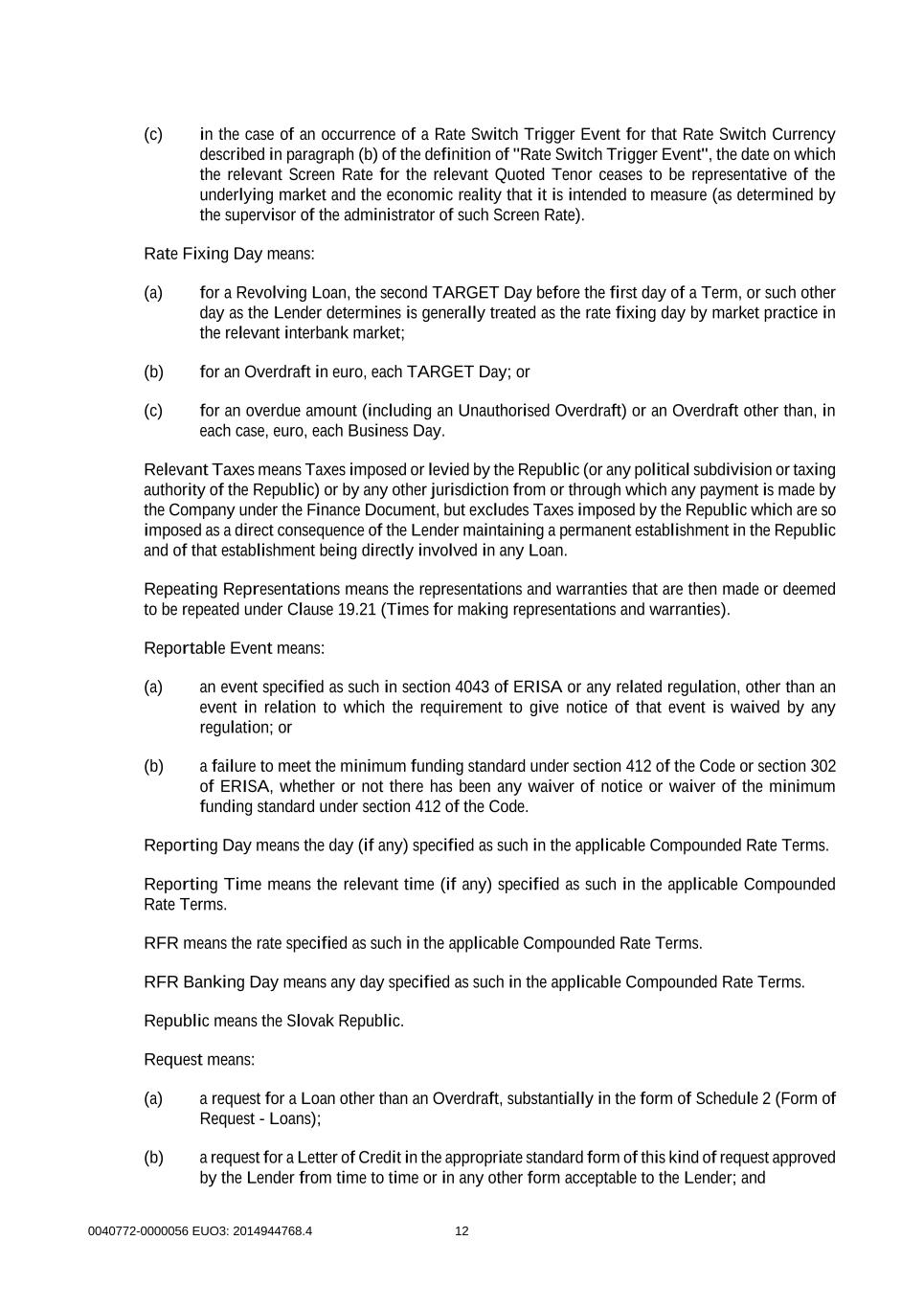 (c) in the case of an occurrence of a Rate Switch Trigger Event for that Rate Switch Currency described in paragraph (b) of the definition of "Rate Switch Trigger Event", the date on which the relevant Screen Rate for the relevant Quoted Tenor ceases to be representative of the underlying market and the economic reality that it is intended to measure (as determined by the supervisor of the administrator of such Screen Rate).

Rate Fixing Day means:

(a) for a Revolving Loan, the second TARGET Day before the first day of a Term, or such other day as the Lender determines is generally treated as the rate fixing day by market practice in the relevant interbank market;

(b) for an Overdraft in euro, each TARGET Day; or

(c) for an overdue amount (including an Unauthorised Overdraft) or an Overdraft other than, in each case, euro, each Business Day.

Relevant Taxes means Taxes imposed or levied by the Republic (or any political subdivision or taxing authority of the Republic) or by any other jurisdiction from or through which any payment is made by the Company under the Finance Document, but excludes Taxes imposed by the Republic which are so imposed as a direct consequence of the Lender maintaining a permanent establishment in the Republic and of that establishment being directly involved in any Loan.

Repeating Representations means the representations and warranties that are then made or deemed to be repeated under Clause 19.21 (Times for making representations and warranties).

Reportable Event means:

(a) an event specified as such in section 4043 of ERISA or any related regulation, other than an event in relation to which the requirement to give notice of that event is waived by any regulation; or

(b) a failure to meet the minimum funding standard under section 412 of the Code or section 302 of ERISA, whether or not there has been any waiver of notice or waiver of the minimum funding standard under section 412 of the Code.

Reporting Day means the day (if any) specified as such in the applicable Compounded Rate Terms.

Reporting Time means the relevant time (if any) specified as such in the applicable Compounded Rate Terms.

RFR means the rate specified as such in the applicable Compounded Rate Terms.

RFR Banking Day means any day specified as such in the applicable Compounded Rate Terms.

Republic means the Slovak Republic.

Request means:

(a) a request for a Loan other than an Overdraft, substantially in the form of Schedule 2 (Form of Request - Loans);

(b) a request for a Letter of Credit in the appropriate standard form of this kind of request approved by the Lender from time to time or in any other form acceptable to the Lender; and

0040772-0000056 EUO3: 2014944768.4 12